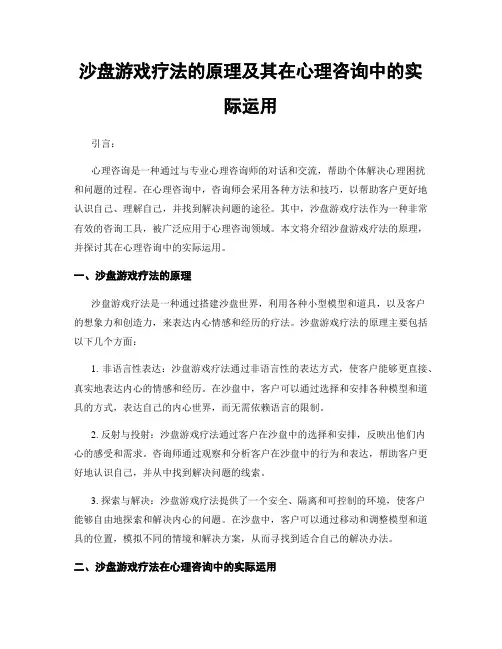 沙盘游戏疗法的原理及其在心理咨询中的实际运用

引言：

心理咨询是一种通过与专业心理咨询师的对话和交流，帮助个体解决心理困扰和问题的过程。在心理咨询中，咨询师会采用各种方法和技巧，以帮助客户更好地认识自己、理解自己，并找到解决问题的途径。其中，沙盘游戏疗法作为一种非常有效的咨询工具，被广泛应用于心理咨询领域。本文将介绍沙盘游戏疗法的原理，并探讨其在心理咨询中的实际运用。

一、沙盘游戏疗法的原理

沙盘游戏疗法是一种通过搭建沙盘世界，利用各种小型模型和道具，以及客户的想象力和创造力，来表达内心情感和经历的疗法。沙盘游戏疗法的原理主要包括以下几个方面：

1. 非语言性表达：沙盘游戏疗法通过非语言性的表达方式，使客户能够更直接、真实地表达内心的情感和经历。在沙盘中，客户可以通过选择和安排各种模型和道具的方式，表达自己的内心世界，而无需依赖语言的限制。

2. 反射与投射：沙盘游戏疗法通过客户在沙盘中的选择和安排，反映出他们内心的感受和需求。咨询师通过观察和分析客户在沙盘中的行为和表达，帮助客户更好地认识自己，并从中找到解决问题的线索。

3. 探索与解决：沙盘游戏疗法提供了一个安全、隔离和可控制的环境，使客户能够自由地探索和解决内心的问题。在沙盘中，客户可以通过移动和调整模型和道具的位置，模拟不同的情境和解决方案，从而寻找到适合自己的解决办法。

二、沙盘游戏疗法在心理咨询中的实际运用